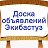 Доска объявлений Экибастуз